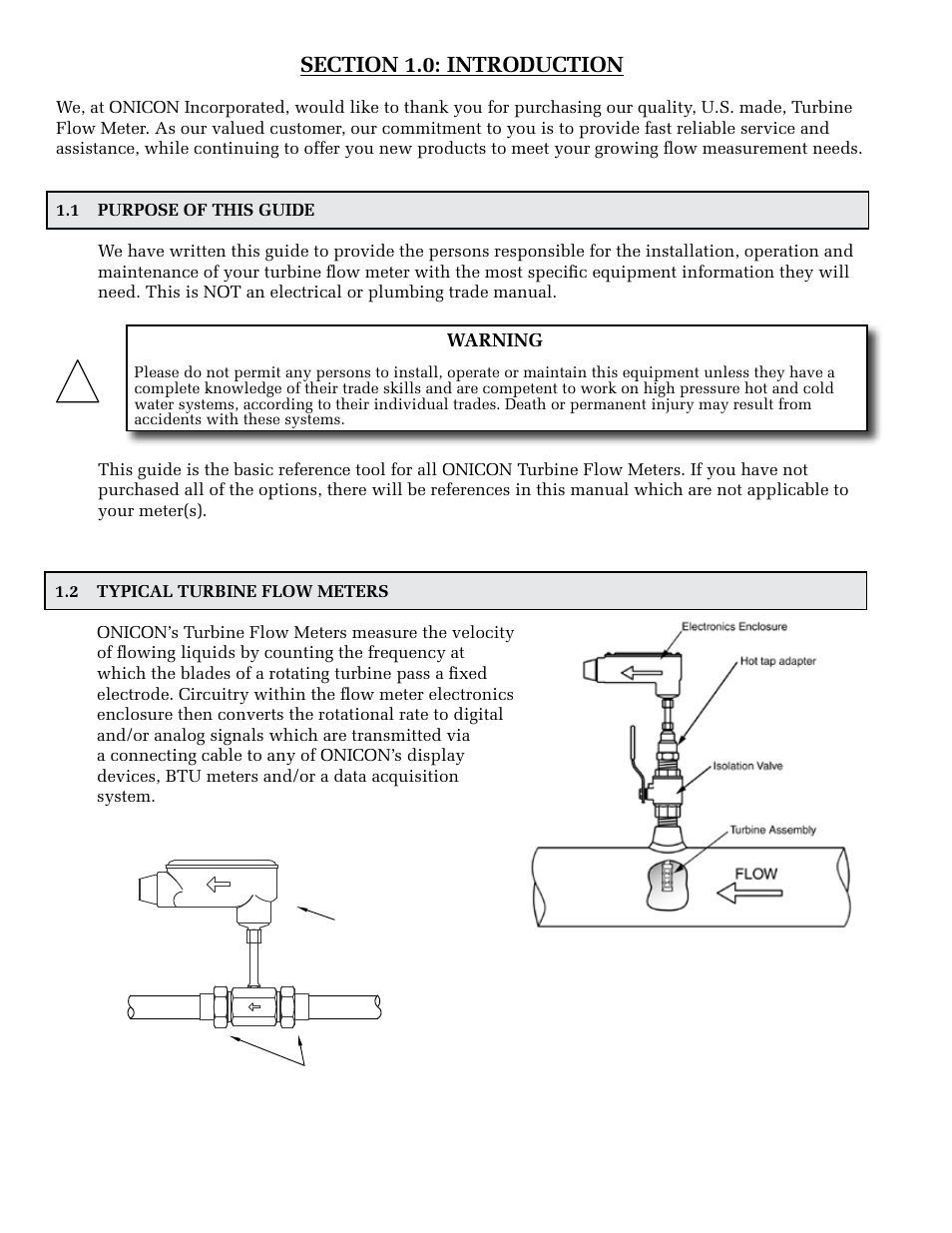 SECTION 1.0: INTRODUCTION

We, at ONICON Incorporated, would like to thank you for purchasing our quality, U.S. made, Turbine Flow Meter. As our valued customer, our commitment to you is to provide fast reliable service and assistance, while continuing to offer you new products to meet your growing flow measurement needs.

1.1 PURPOSE OF THIS GUIDE

We have written this guide to provide the persons responsible for the installation, operation and maintenance of your turbine flow meter with the most specific equipment information they will need. This is NOT an electrical or plumbing trade manual.

WARNING

Please do not permit any persons to install, operate or maintain this equipment unless they have a complete knowledge of their trade skills and are competent to work on high pressure hot and cold water systems, according to their individual trades. Death or permanent injury may result from accidents with these systems.

This guide is the basic reference tool for all ONICON Turbine Flow Meters. If you have not purchased all of the options, there will be references in this manual which are not applicable to your meter(s).

1.2 TYPICAL TURBINE FLOW METERS

ONICON's Turbine Flow Meters measure the velocity of flowing liquids by counting the frequency at which the blades of a rotating turbine pass a fixed electrode. Circuitry within the flow meter electronics enclosure then converts the rotational rate to digital and/or analog signals which are transmitted via a connecting cable to any of ONICON's display devices, BTU meters and/or a data acquisition system.

Electronics Enclosure
Hot tap adapter
Isolation Valve
Turbine Assembly
FLOW